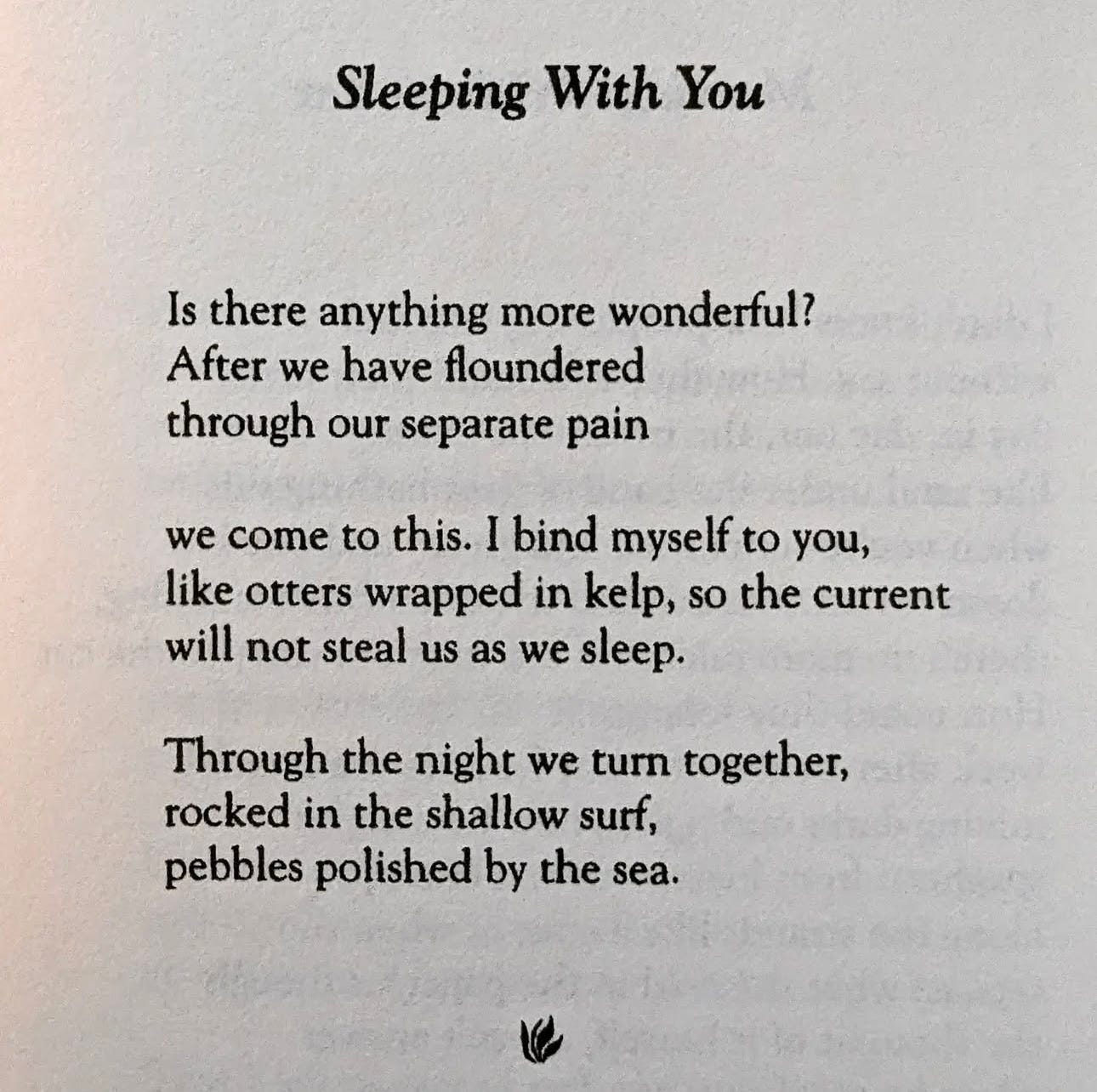 Sleeping With You

Is there anything more wonderful?
After we have floundered
through our separate pain

we come to this. I bind myself to you,
like otters wrapped in kelp, so the current
will not steal us as we sleep.

Through the night we turn together,
rocked in the shallow surf,
pebbles polished by the sea.